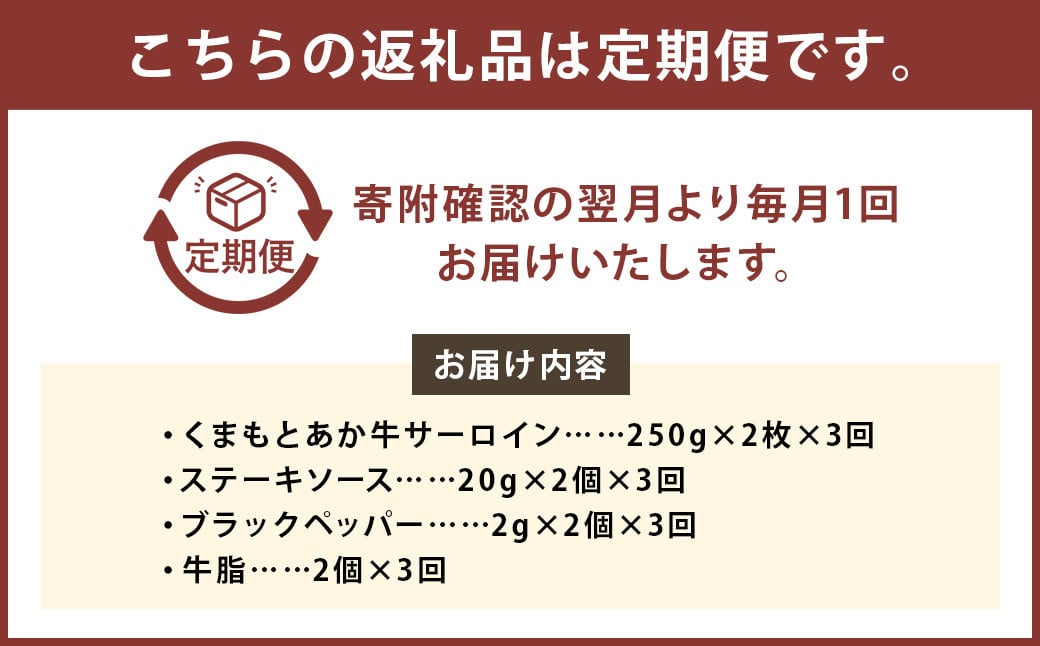 こちらの返礼品は定期便です。

定期便

寄附確認の翌月より毎月1回
お届けいたします。

お届け内容

・くまもとあか牛サーロイン……250g×2枚×3回
・ステーキソース……20g×2個×3回
・ブラックペッパー……2g×2個×3回
・牛脂……2個×3回